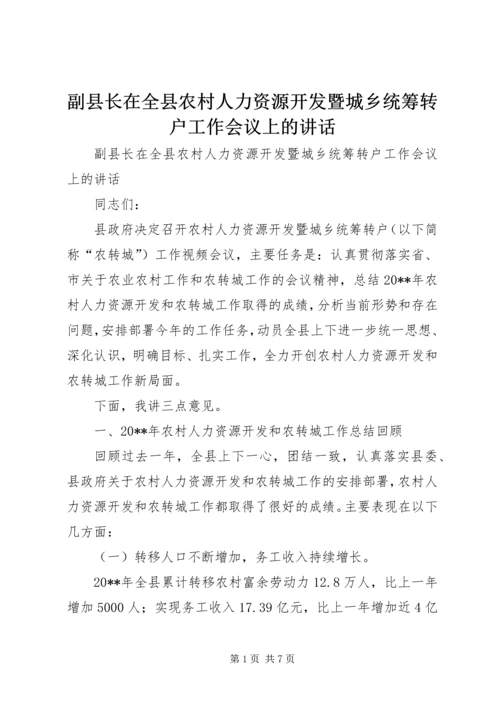 副县长在全县农村人力资源开发暨城乡统筹转户工作会议上的讲话

副县长在全县农村人力资源开发暨城乡统筹转户工作会议上的讲话

同志们：

县政府决定召开农村人力资源开发暨城乡统筹转户（以下简称“农转城”）工作视频会议，主要任务是：认真贯彻落实省、市关于农业农村工作和农转城工作的会议精神，总结20**年农村人力资源开发和农转城工作取得的成绩，分析当前形势和存在问题，安排部署今年的工作任务，动员全县上下进一步统一思想、深化认识，明确目标、扎实工作，全力开创农村人力资源开发和农转城工作新局面。

下面，我讲三点意见。

一、20**年农村人力资源开发和农转城工作总结回顾

回顾过去一年，全县上下一心，团结一致，认真落实县委、县政府关于农村人力资源开发和农转城工作的安排部署，农村人力资源开发和农转城工作都取得了很好的成绩。主要表现在以下几方面：

（一）转移人口不断增加，务工收入持续增长。

20**年全县累计转移农村富余劳动力12.8万人，比上一年增加5000人；实现务工收入17.39亿元，比上一年增加近4亿

第1页 共7页